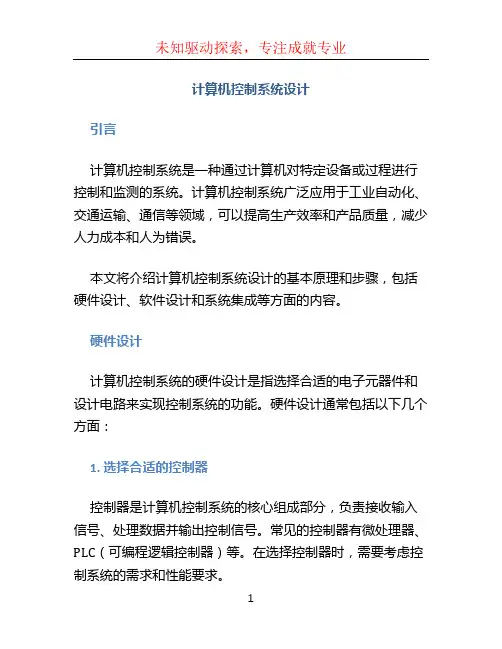 未知驱动探索，专注成就专业

计算机控制系统设计

引言

计算机控制系统是一种通过计算机对特定设备或过程进行控制和监测的系统。计算机控制系统广泛应用于工业自动化、交通运输、通信等领域，可以提高生产效率和产品质量，减少人力成本和人为错误。

本文将介绍计算机控制系统设计的基本原理和步骤，包括硬件设计、软件设计和系统集成等方面的内容。

硬件设计

计算机控制系统的硬件设计是指选择合适的电子元器件和设计电路来实现控制系统的功能。硬件设计通常包括以下几个方面：

1. 选择合适的控制器

控制器是计算机控制系统的核心组成部分，负责接收输入信号、处理数据并输出控制信号。常见的控制器有微处理器、PLC（可编程逻辑控制器）等。在选择控制器时，需要考虑控制系统的需求和性能要求。

1